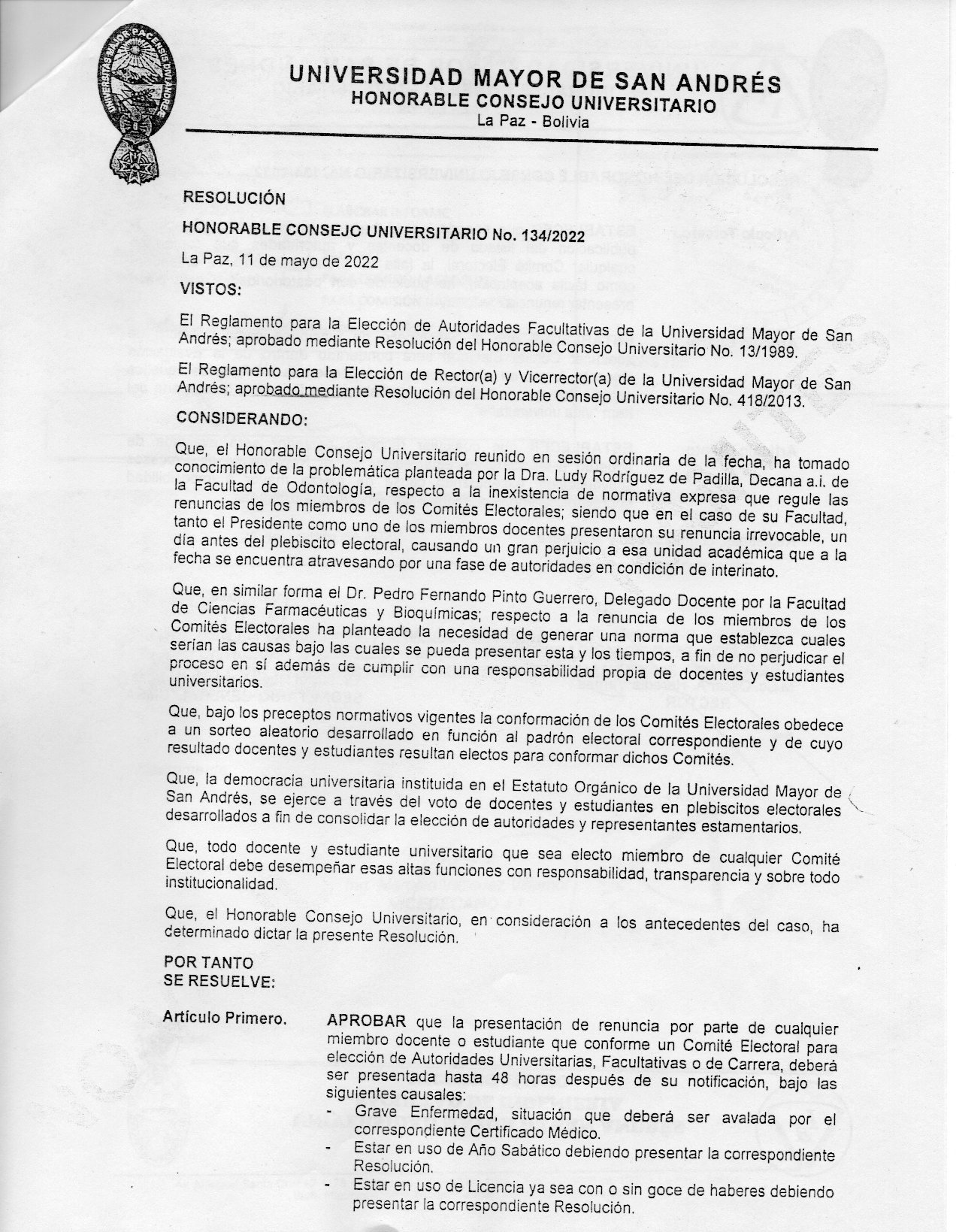 UNIVERSIDAD MAYOR DE SAN ANDRÉS
HONORABLE CONSEJO UNIVERSITARIO
La Paz - Bolivia

RESOLUCIÓN

HONORABLE CONSEJO UNIVERSITARIO No. 134/2022

La Paz, 11 de mayo de 2022

VISTOS:

El Reglamento para la Elección de Autoridades Facultativas de la Universidad Mayor de San Andrés; aprobado mediante Resolución del Honorable Consejo Universitario No. 13/1989.

El Reglamento para la Elección de Rector(a) y Vicerrector(a) de la Universidad Mayor de San Andrés; aprobado mediante Resolución del Honorable Consejo Universitario No. 418/2013.

CONSIDERANDO:

Que, el Honorable Consejo Universitario reunido en sesión ordinaria de la fecha, ha tomado conocimiento de la problemática planteada por la Dra. Ludy Rodríguez de Padilla, Decana a.i. de la Facultad de Odontología, respecto a la inexistencia de normativa expresa que regule las renuncias de los miembros de los Comités Electorales; siendo que en el caso de su Facultad, tanto el Presidente como uno de los miembros docentes presentaron su renuncia irrevocable, un día antes del plebiscito electoral, causando un gran perjuicio a esa unidad académica que a la fecha se encuentra atravesando por una fase de autoridades en condición de interinato.

Que, en similar forma el Dr. Pedro Fernando Pinto Guerrero, Delegado Docente por la Facultad de Ciencias Farmacéuticas y Bioquímicas; respecto a la renuncia de los miembros de los Comités Electorales ha planteado la necesidad de generar una norma que establezca cuales serían las causas bajo las cuales se pueda presentar esta y los tiempos, a fin de no perjudicar el proceso en sí además de cumplir con una responsabilidad propia de docentes y estudiantes universitarios.

Que, bajo los preceptos normativos vigentes la conformación de los Comités Electorales obedece a un sorteo aleatorio desarrollado en función al padrón electoral correspondiente y de cuyo resultado docentes y estudiantes resultan electos para conformar dichos Comités.

Que, la democracia universitaria instituida en el Estatuto Orgánico de la Universidad Mayor de San Andrés, se ejerce a través del voto de docentes y estudiantes en plebiscitos electorales desarrollados a fin de consolidar la elección de autoridades y representantes estamentarios.

Que, todo docente y estudiante universitario que sea electo miembro de cualquier Comité Electoral debe desempeñar esas altas funciones con responsabilidad, transparencia y sobre todo institucionalidad.

Que, el Honorable Consejo Universitario, en consideración a los antecedentes del caso, ha determinado dictar la presente Resolución.

POR TANTO
SE RESUELVE:

Artículo Primero. APROBAR que la presentación de renuncia por parte de cualquier miembro docente o estudiante que conforme un Comité Electoral para elección de Autoridades Universitarias, Facultativas o de Carrera, deberá ser presentada hasta 48 horas después de su notificación, bajo las siguientes causales:
- Grave Enfermedad, situación que deberá ser avalada por el correspondiente Certificado Médico.
- Estar en uso de Año Sabático debiendo presentar la correspondiente Resolución.
- Estar en uso de Licencia ya sea con o sin goce de haberes debiendo presentar la correspondiente Resolución.